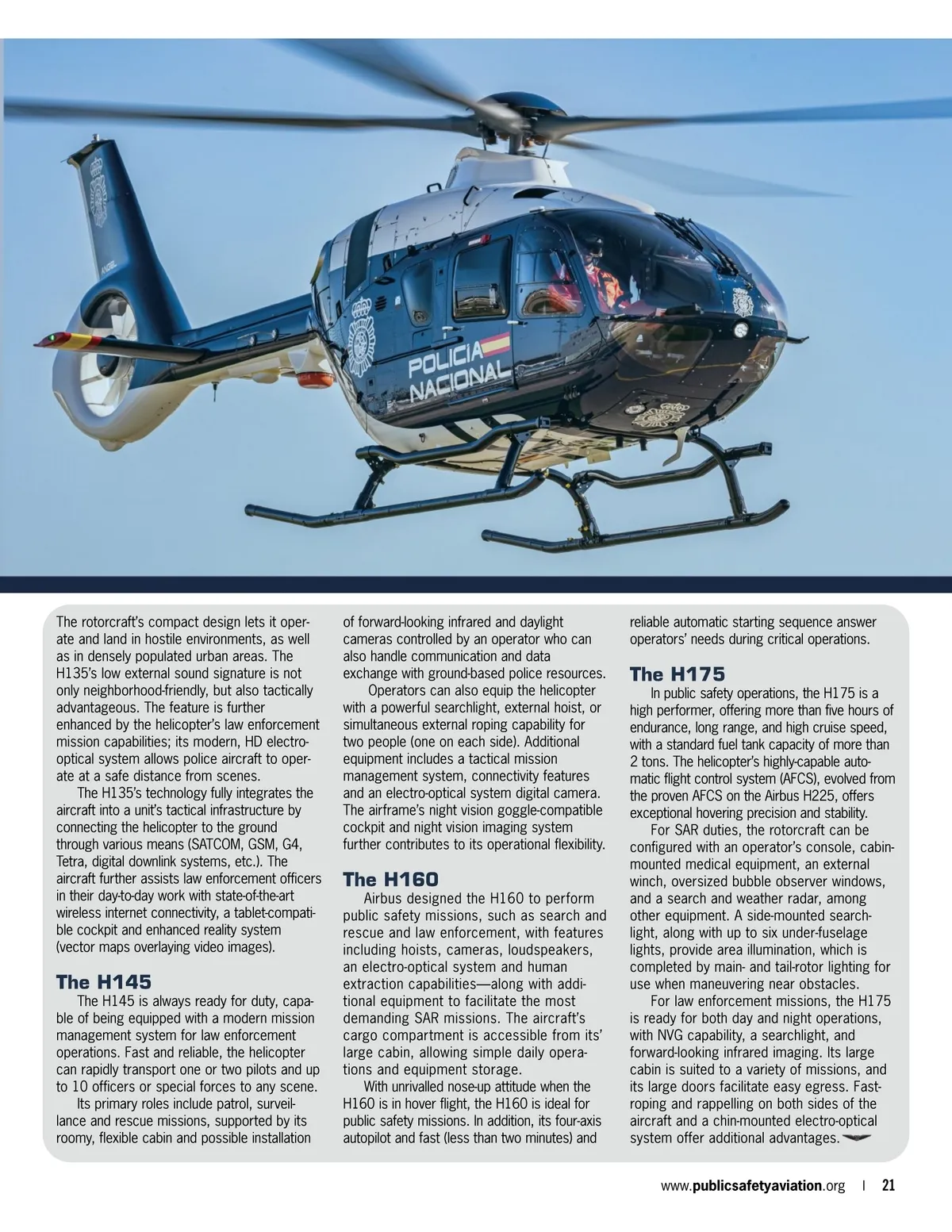 POLICIA NACIONAL

The rotorcraft's compact design lets it operate and land in hostile environments, as well as in densely populated urban areas. The H135's low external sound signature is not only neighborhood-friendly, but also tactically advantageous. The feature is further enhanced by the helicopter's law enforcement mission capabilities; its modern, HD electro-optical system allows police aircraft to operate at a safe distance from scenes.

The H135's technology fully integrates the aircraft into a unit's tactical infrastructure by connecting the helicopter to the ground through various means (SATCOM, GSM, G4, Tetra, digital downlink systems, etc.). The aircraft further assists law enforcement officers in their day-to-day work with state-of-the-art wireless internet connectivity, a tablet-compatible cockpit and enhanced reality system (vector maps overlaying video images).

The H145

The H145 is always ready for duty, capable of being equipped with a modern mission management system for law enforcement operations. Fast and reliable, the helicopter can rapidly transport one or two pilots and up to 10 officers or special forces to any scene.

Its primary roles include patrol, surveillance and rescue missions, supported by its roomy, flexible cabin and possible installation of forward-looking infrared and daylight cameras controlled by an operator who can also handle communication and data exchange with ground-based police resources.

Operators can also equip the helicopter with a powerful searchlight, external hoist, or simultaneous external roping capability for two people (one on each side). Additional equipment includes a tactical mission management system, connectivity features and an electro-optical system digital camera. The airframe's night vision goggle-compatible cockpit and night vision imaging system further contributes to its operational flexibility.

The H160

Airbus designed the H160 to perform public safety missions, such as search and rescue and law enforcement, with features including hoists, cameras, loudspeakers, an electro-optical system and human extraction capabilities—along with additional equipment to facilitate the most demanding SAR missions. The aircraft's cargo compartment is accessible from its' large cabin, allowing simple daily operations and equipment storage.

With unrivalled nose-up attitude when the H160 is in hover flight, the H160 is ideal for public safety missions. In addition, its four-axis autopilot and fast (less than two minutes) and reliable automatic starting sequence answer operators' needs during critical operations.

The H175

In public safety operations, the H175 is a high performer, offering more than five hours of endurance, long range, and high cruise speed, with a standard fuel tank capacity of more than 2 tons. The helicopter's highly-capable automatic flight control system (AFCS), evolved from the proven AFCS on the Airbus H225, offers exceptional hovering precision and stability.

For SAR duties, the rotorcraft can be configured with an operator's console, cabin-mounted medical equipment, an external winch, oversized bubble observer windows, and a search and weather radar, among other equipment. A side-mounted searchlight, along with up to six under-fuselage lights, provide area illumination, which is completed by main- and tail-rotor lighting for use when maneuvering near obstacles.

For law enforcement missions, the H175 is ready for both day and night operations, with NVG capability, a searchlight, and forward-looking infrared imaging. Its large cabin is suited to a variety of missions, and its large doors facilitate easy egress. Fast-roping and rappelling on both sides of the aircraft and a chin-mounted electro-optical system offer additional advantages.

www.publicsafetyaviation.org | 21